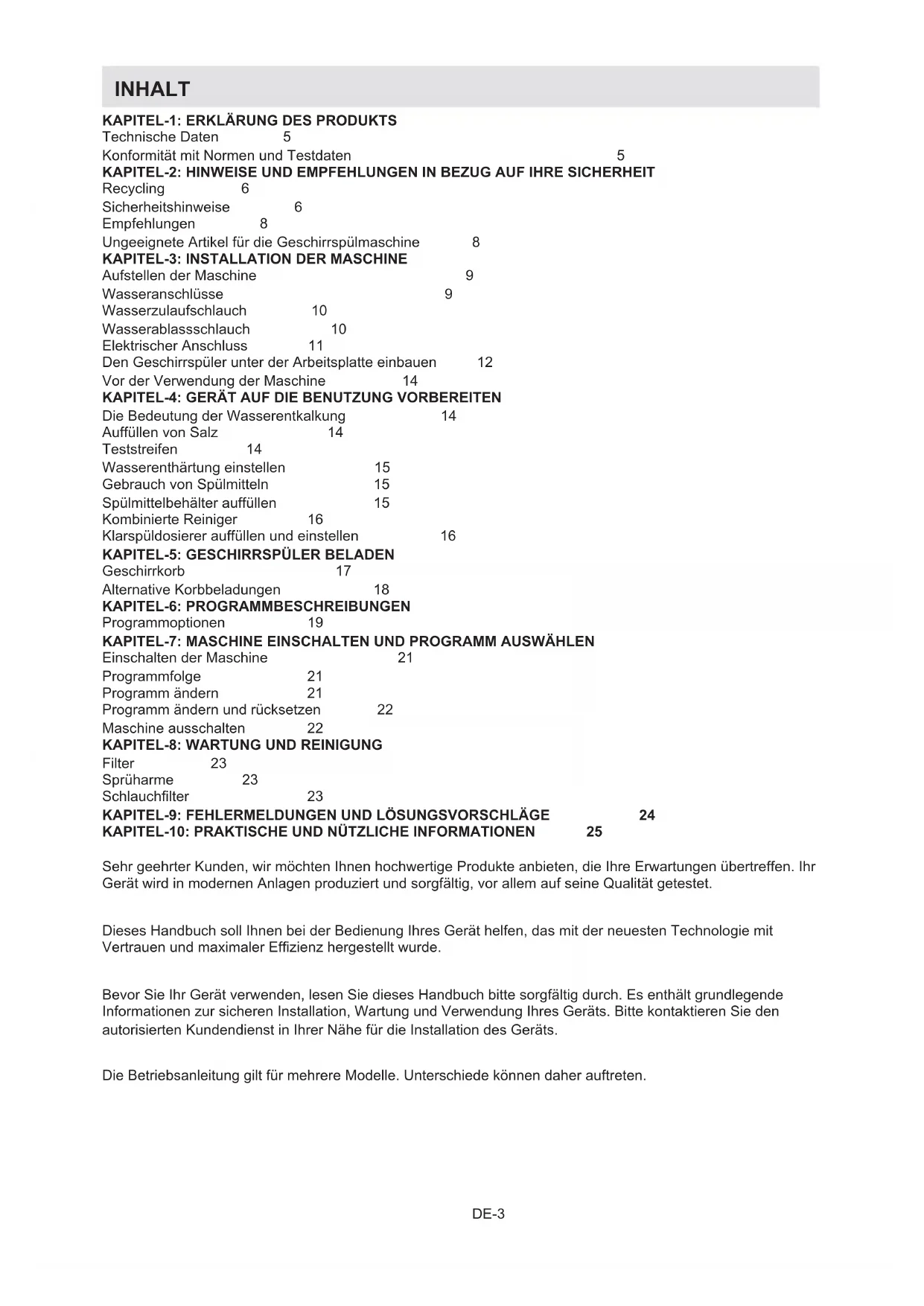 INHALT

KAPITEL-1: ERKLÄRUNG DES PRODUKTS
Technische Daten 5
Konformität mit Normen und Testdaten 5
KAPITEL-2: HINWEISE UND EMPFEHLUNGEN IN BEZUG AUF IHRE SICHERHEIT
Recycling 6
Sicherheitshinweise 6
Empfehlungen 8
Ungeeignete Artikel für die Geschirrspülmaschine 8
KAPITEL-3: INSTALLATION DER MASCHINE
Aufstellen der Maschine 9
Wasseranschlüsse 9
Wasserzulaufschlauch 10
Wasserablassschlauch 10
Elektrischer Anschluss 11
Den Geschirrspüler unter der Arbeitsplatte einbauen 12
Vor der Verwendung der Maschine 14
KAPITEL-4: GERÄT AUF DIE BENUTZUNG VORBEREITEN
Die Bedeutung der Wasserentkalkung 14
Auffüllen von Salz 14
Teststreifen 14
Wasserenthärtung einstellen 15
Gebrauch von Spülmitteln 15
Spülmittelbehälter auffüllen 15
Kombinierte Reiniger 16
Klarspüldosierer auffüllen und einstellen 16
KAPITEL-5: GESCHIRRSPÜLER BELADEN
Geschirrkorb 17
Alternative Korbbeladungen 18
KAPITEL-6: PROGRAMMBESCHREIBUNGEN
Programmoptionen 19
KAPITEL-7: MASCHINE EINSCHALTEN UND PROGRAMM AUSWÄHLEN
Einschalten der Maschine 21
Programmfolge 21
Programm ändern 21
Programm ändern und rücksetzen 22
Maschine ausschalten 22
KAPITEL-8: WARTUNG UND REINIGUNG
Filter 23
Sprüharme 23
Schlauchfilter 23
KAPITEL-9: FEHLERMELDUNGEN UND LÖSUNGSVORSCHLÄGE 24
KAPITEL-10: PRAKTISCHE UND NÜTZLICHE INFORMATIONEN 25

Sehr geehrter Kunden, wir möchten Ihnen hochwertige Produkte anbieten, die Ihre Erwartungen übertreffen. Ihr Gerät wird in modernen Anlagen produziert und sorgfältig, vor allem auf seine Qualität getestet.

Dieses Handbuch soll Ihnen bei der Bedienung Ihres Gerät helfen, das mit der neuesten Technologie mit Vertrauen und maximaler Effizienz hergestellt wurde.

Bevor Sie Ihr Gerät verwenden, lesen Sie dieses Handbuch bitte sorgfältig durch. Es enthält grundlegende Informationen zur sicheren Installation, Wartung und Verwendung Ihres Geräts. Bitte kontaktieren Sie den autorisierten Kundendienst in Ihrer Nähe für die Installation des Geräts.

Die Betriebsanleitung gilt für mehrere Modelle. Unterschiede können daher auftreten.

DE-3